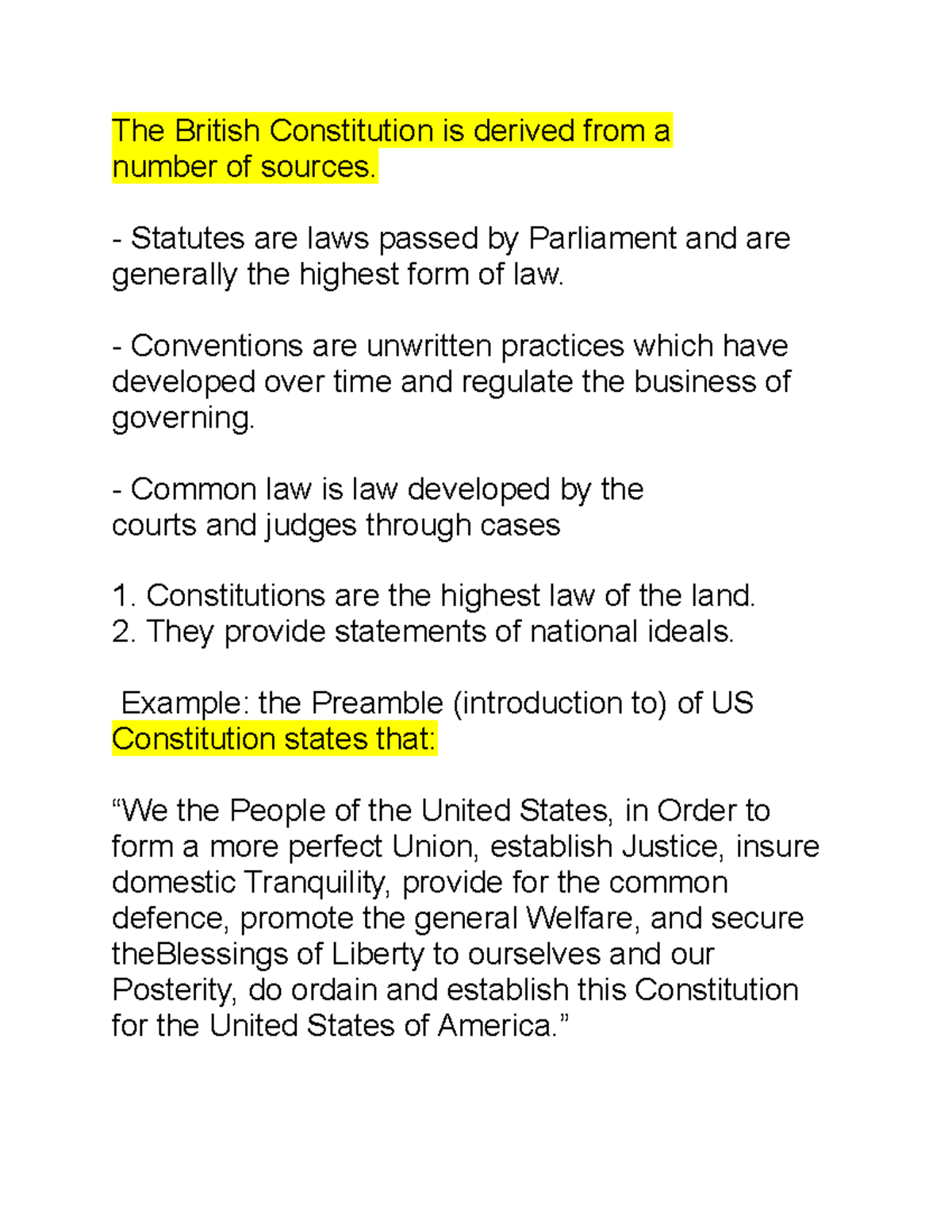 The British Constitution is derived from a number of sources.

- Statutes are laws passed by Parliament and are generally the highest form of law.

- Conventions are unwritten practices which have developed over time and regulate the business of governing.

- Common law is law developed by the courts and judges through cases

1. Constitutions are the highest law of the land.
2. They provide statements of national ideals.

Example: the Preamble (introduction to) of US Constitution states that:

“We the People of the United States, in Order to form a more perfect Union, establish Justice, insure domestic Tranquility, provide for the common defence, promote the general Welfare, and secure theBlessings of Liberty to ourselves and our Posterity, do ordain and establish this Constitution for the United States of America.”